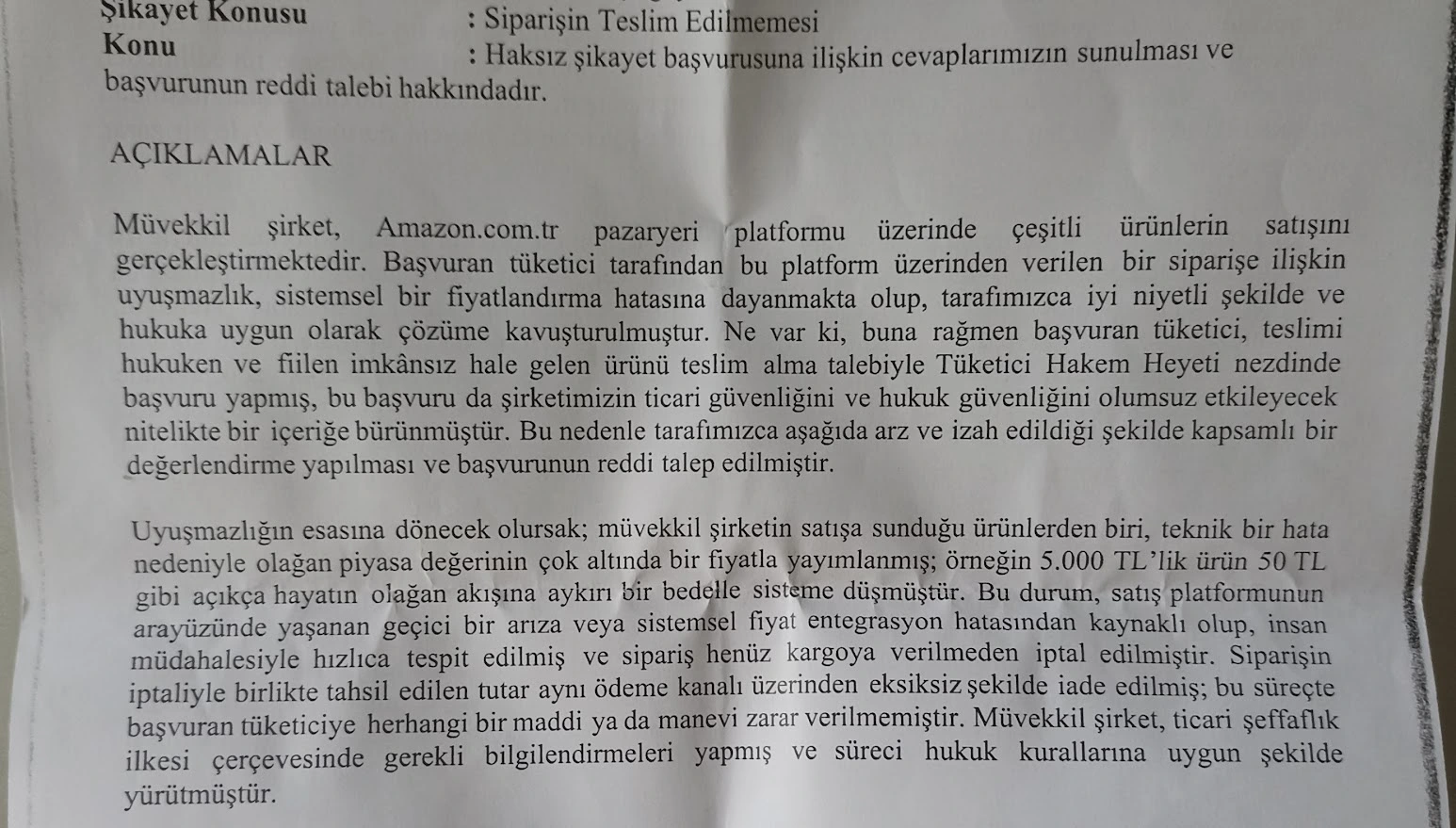 Şikayet Konusu : Siparişin Teslim Edilmemesi
Konu : Haksız şikayet başvurusuna ilişkin cevaplarımızın sunulması ve başvurunun reddi talebi hakkındadır.

AÇIKLAMALAR

Müvekkil şirket, Amazon.com.tr pazaryeri platformu üzerinde çeşitli ürünlerin satışını gerçekleştirmektedir. Başvuran tüketici tarafından bu platform üzerinden verilen bir siparişe ilişkin uyuşmazlık, sistemsel bir fiyatlandırma hatasına dayanmakta olup, tarafımızca iyi niyetli şekilde ve hukuka uygun olarak çözüme kavuşturulmuştur. Ne var ki, buna rağmen başvuran tüketici, teslimi hukuken ve fiilen imkânsız hale gelen ürünü teslim alma talebiyle Tüketici Hakem Heyeti nezdinde başvuru yapmış, bu başvuru da şirketimizin ticari güvenliğini ve hukuk güvenliğini olumsuz etkileyecek nitelikte bir içeriğe bürünmüştür. Bu nedenle tarafımızca aşağıda arz ve izah edildiği şekilde kapsamlı bir değerlendirme yapılması ve başvurunun reddi talep edilmiştir.

Uyuşmazlığın esasına dönecek olursak; müvekkil şirketin satışa sunduğu ürünlerden biri, teknik bir hata nedeniyle olağan piyasa değerinin çok altında bir fiyatla yayımlanmış; örneğin 5.000 TL'lik ürün 50 TL gibi açıkça hayatın olağan akışına aykırı bir bedelle sisteme düşmüştür. Bu durum, satış platformunun arayüzünde yaşanan geçici bir arıza veya sistemsel fiyat entegrasyon hatasından kaynaklı olup, insan müdahalesiyle hızlıca tespit edilmiş ve sipariş henüz kargoya verilmeden iptal edilmiştir. Siparişin iptaliyle birlikte tahsil edilen tutar aynı ödeme kanalı üzerinden eksiksiz şekilde iade edilmiş; bu süreçte başvuran tüketiciye herhangi bir maddi ya da manevi zarar verilmemiştir. Müvekkil şirket, ticari şeffaflık ilkesi çerçevesinde gerekli bilgilendirmeleri yapmış ve süreci hukuk kurallarına uygun şekilde yürütmüştür.